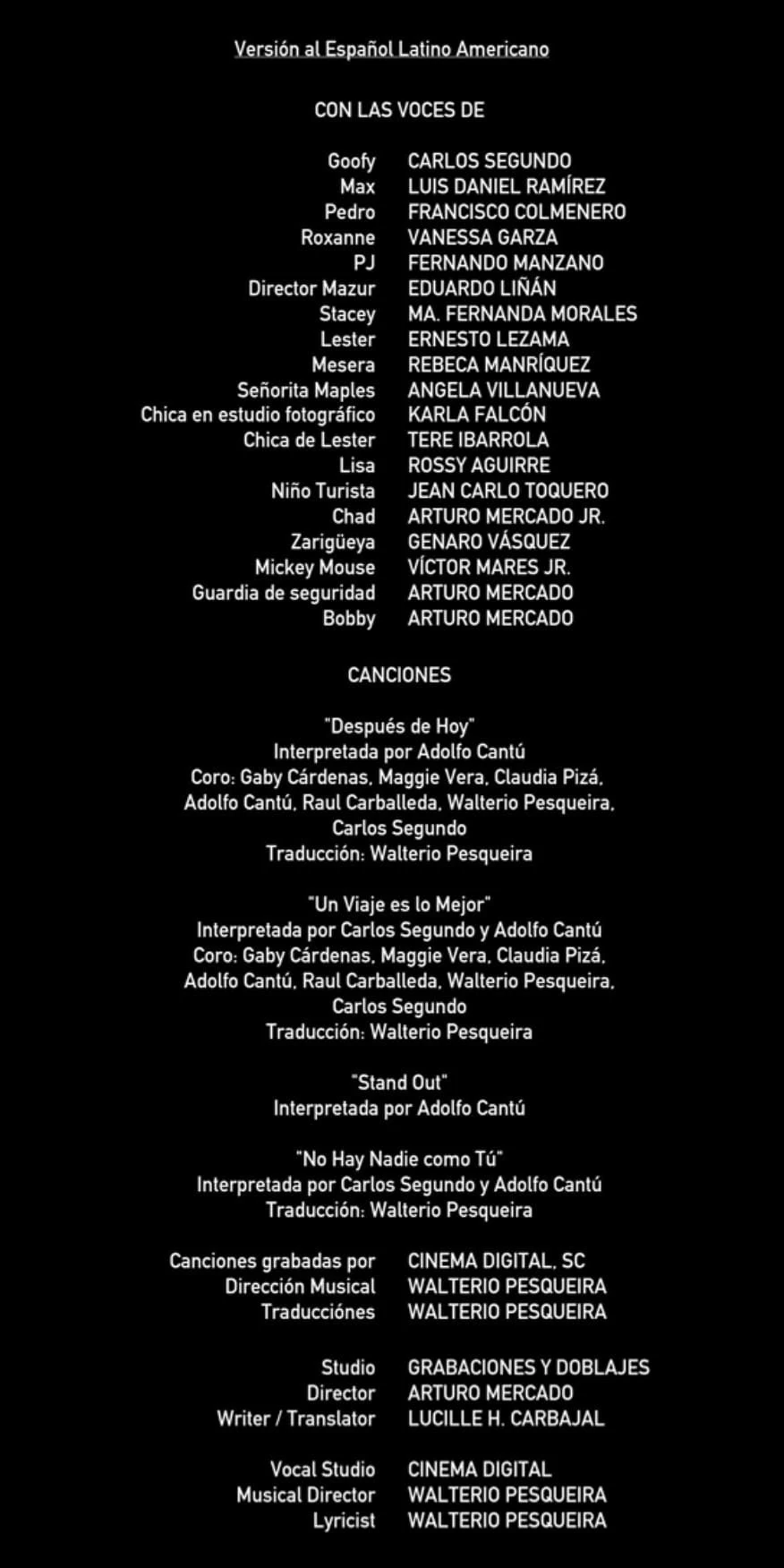 Versión al Español Latino Americano

CON LAS VOCES DE

| | |
|---|---|
| Goofy | CARLOS SEGUNDO |
| Max | LUIS DANIEL RAMÍREZ |
| Pedro | FRANCISCO COLMENERO |
| Roxanne | VANESSA GARZA |
| PJ | FERNANDO MANZANO |
| Director Mazur | EDUARDO LIÑÁN |
| Stacey | MA. FERNANDA MORALES |
| Lester | ERNESTO LEZAMA |
| Mesera | REBECA MANRÍQUEZ |
| Señorita Maples | ANGELA VILLANUEVA |
| Chica en estudio fotográfico | KARLA FALCÓN |
| Chica de Lester | TERE IBARROLA |
| Lisa | ROSSY AGUIRRE |
| Niño Turista | JEAN CARLO TOQUERO |
| Chad | ARTURO MERCADO JR. |
| Zarigüeya | GENARO VÁSQUEZ |
| Mickey Mouse | VÍCTOR MARES JR. |
| Guardia de seguridad | ARTURO MERCADO |
| Bobby | ARTURO MERCADO |

CANCIONES

"Después de Hoy"
Interpretada por Adolfo Cantú
Coro: Gaby Cárdenas, Maggie Vera, Claudia Pizá, Adolfo Cantú, Raul Carballeda, Walterio Pesqueira, Carlos Segundo
Traducción: Walterio Pesqueira

"Un Viaje es lo Mejor"
Interpretada por Carlos Segundo y Adolfo Cantú
Coro: Gaby Cárdenas, Maggie Vera, Claudia Pizá, Adolfo Cantú, Raul Carballeda, Walterio Pesqueira, Carlos Segundo
Traducción: Walterio Pesqueira

"Stand Out"
Interpretada por Adolfo Cantú

"No Hay Nadie como Tú"
Interpretada por Carlos Segundo y Adolfo Cantú
Traducción: Walterio Pesqueira

| | |
|---|---|
| Canciones grabadas por | CINEMA DIGITAL, SC |
| Dirección Musical | WALTERIO PESQUEIRA |
| Traducciónes | WALTERIO PESQUEIRA |

| | |
|---|---|
| Studio | GRABACIONES Y DOBLAJES |
| Director | ARTURO MERCADO |
| Writer / Translator | LUCILLE H. CARBAJAL |

| | |
|---|---|
| Vocal Studio | CINEMA DIGITAL |
| Musical Director | WALTERIO PESQUEIRA |
| Lyricist | WALTERIO PESQUEIRA |